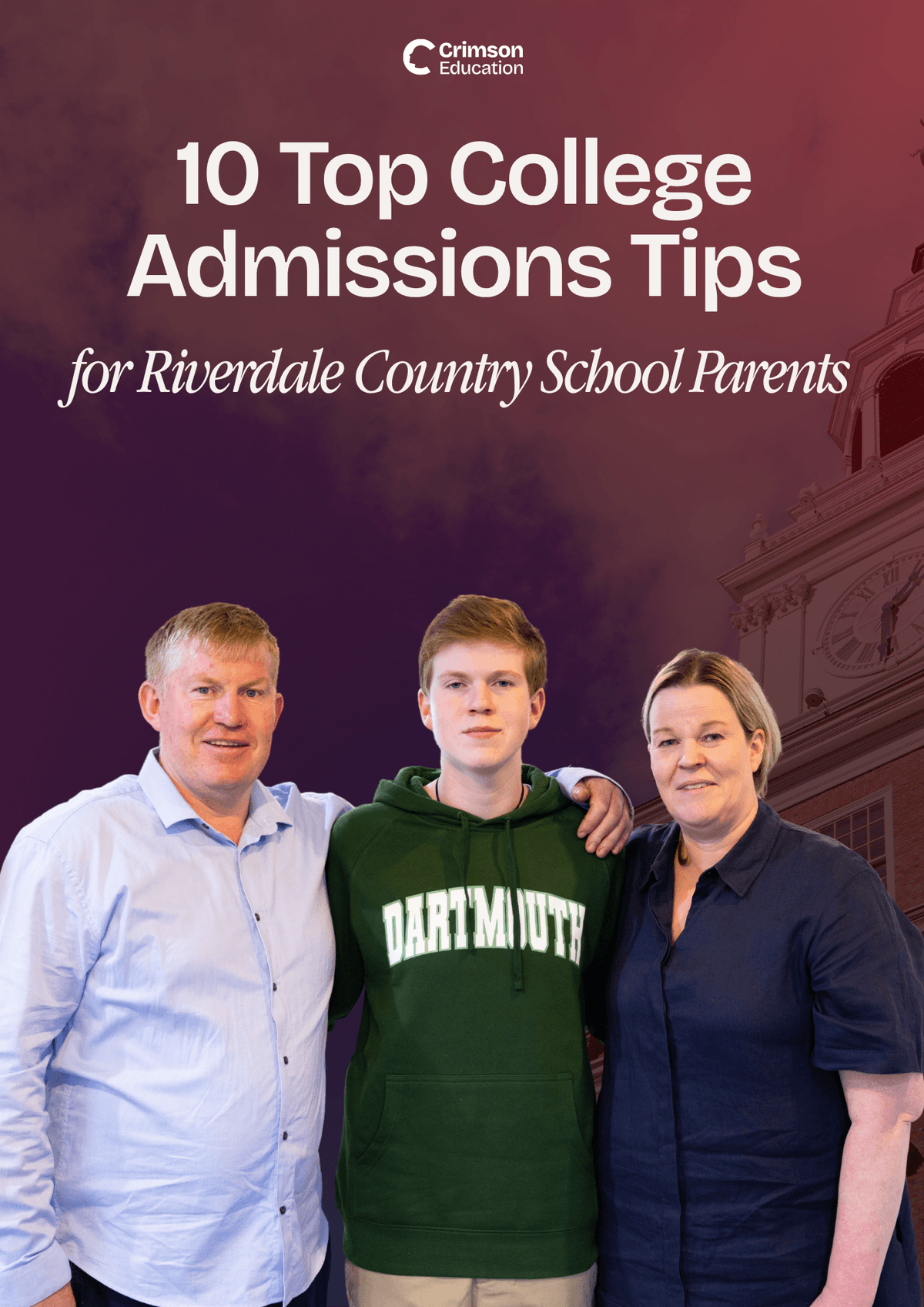 Crimson Education

10 Top College Admissions Tips

for Riverdale Country School Parents

DARTMOUTH